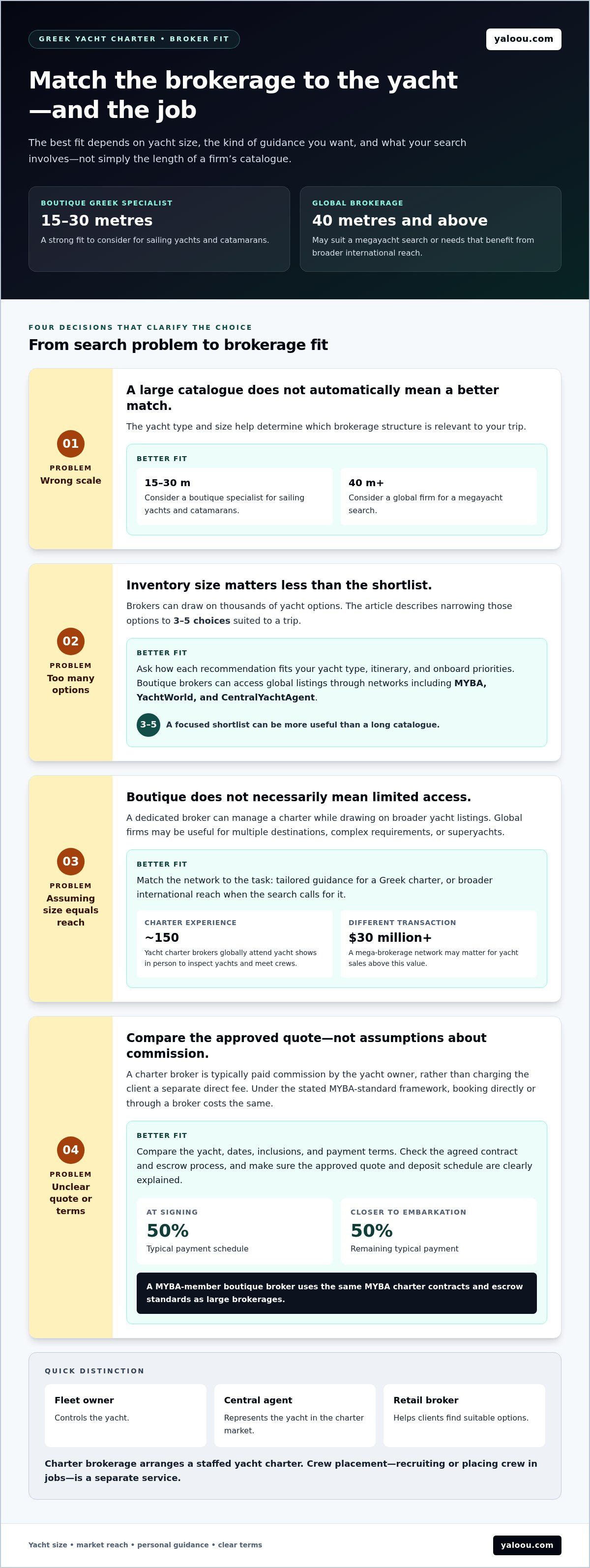 GREEK YACHT CHARTER • BROKER FIT

yaloou.com

Match the brokerage to the yacht—and the job

The best fit depends on yacht size, the kind of guidance you want, and what your search involves—not simply the length of a firm's catalogue.

BOUTIQUE GREEK SPECIALIST
15–30 metres
A strong fit to consider for sailing yachts and catamarans.

GLOBAL BROKERAGE
40 metres and above
May suit a megayacht search or needs that benefit from broader international reach.

FOUR DECISIONS THAT CLARIFY THE CHOICE
From search problem to brokerage fit

01
PROBLEM
Wrong scale

A large catalogue does not automatically mean a better match.

The yacht type and size help determine which brokerage structure is relevant to your trip.

BETTER FIT

15–30 m
Consider a boutique specialist for sailing yachts and catamarans.

40 m+
Consider a global firm for a megayacht search.

02
PROBLEM
Too many options

Inventory size matters less than the shortlist.

Brokers can draw on thousands of yacht options. The article describes narrowing those options to 3–5 choices suited to a trip.

BETTER FIT
Ask how each recommendation fits your yacht type, itinerary, and onboard priorities. Boutique brokers can access global listings through networks including MYBA, YachtWorld, and CentralYachtAgent.

3–5 A focused shortlist can be more useful than a long catalogue.

03
PROBLEM
Assuming size equals reach

Boutique does not necessarily mean limited access.

A dedicated broker can manage a charter while drawing on broader yacht listings. Global firms may be useful for multiple destinations, complex requirements, or superyachts.

BETTER FIT
Match the network to the task: tailored guidance for a Greek charter, or broader international reach when the search calls for it.

CHARTER EXPERIENCE
~150
Yacht charter brokers globally attend yacht shows in person to inspect yachts and meet crews.

DIFFERENT TRANSACTION
$30 million+
A mega-brokerage network may matter for yacht sales above this value.

04
PROBLEM
Unclear quote or terms

Compare the approved quote—not assumptions about commission.

A charter broker is typically paid commission by the yacht owner, rather than charging the client a separate direct fee. Under the stated MYBA-standard framework, booking directly or through a broker costs the same.

BETTER FIT
Compare the yacht, dates, inclusions, and payment terms. Check the agreed contract and escrow process, and make sure the approved quote and deposit schedule are clearly explained.

AT SIGNING
50%
Typical payment schedule

CLOSER TO EMBARKATION
50%
Remaining typical payment

A MYBA-member boutique broker uses the same MYBA charter contracts and escrow standards as large brokerages.

QUICK DISTINCTION

Fleet owner
Controls the yacht.

Central agent
Represents the yacht in the charter market.

Retail broker
Helps clients find suitable options.

Charter brokerage arranges a staffed yacht charter. Crew placement—recruiting or placing crew in jobs—is a separate service.

Yacht size • market reach • personal guidance • clear terms

yaloou.com